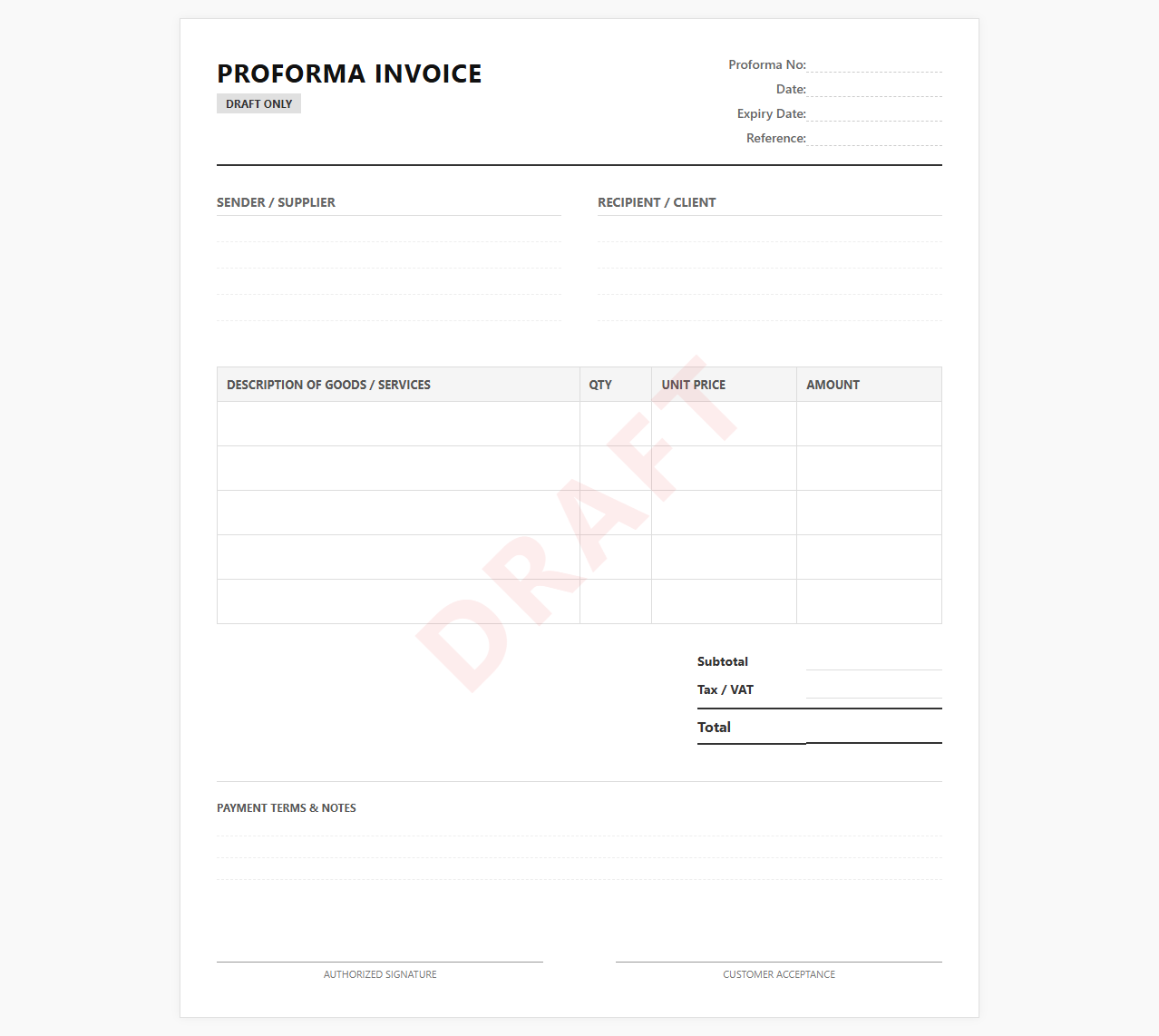 PROFORMA INVOICE
DRAFT ONLY

Proforma No:
Date:
Expiry Date:
Reference:

SENDER / SUPPLIER

RECIPIENT / CLIENT

| DESCRIPTION OF GOODS / SERVICES | QTY | UNIT PRICE | AMOUNT |
|---|---|---|---|
| | | | |
| | | | |
| | | | |
| | | | |
| | | | |

DRAFT

Subtotal
Tax / VAT
Total

PAYMENT TERMS & NOTES

AUTHORIZED SIGNATURE

CUSTOMER ACCEPTANCE